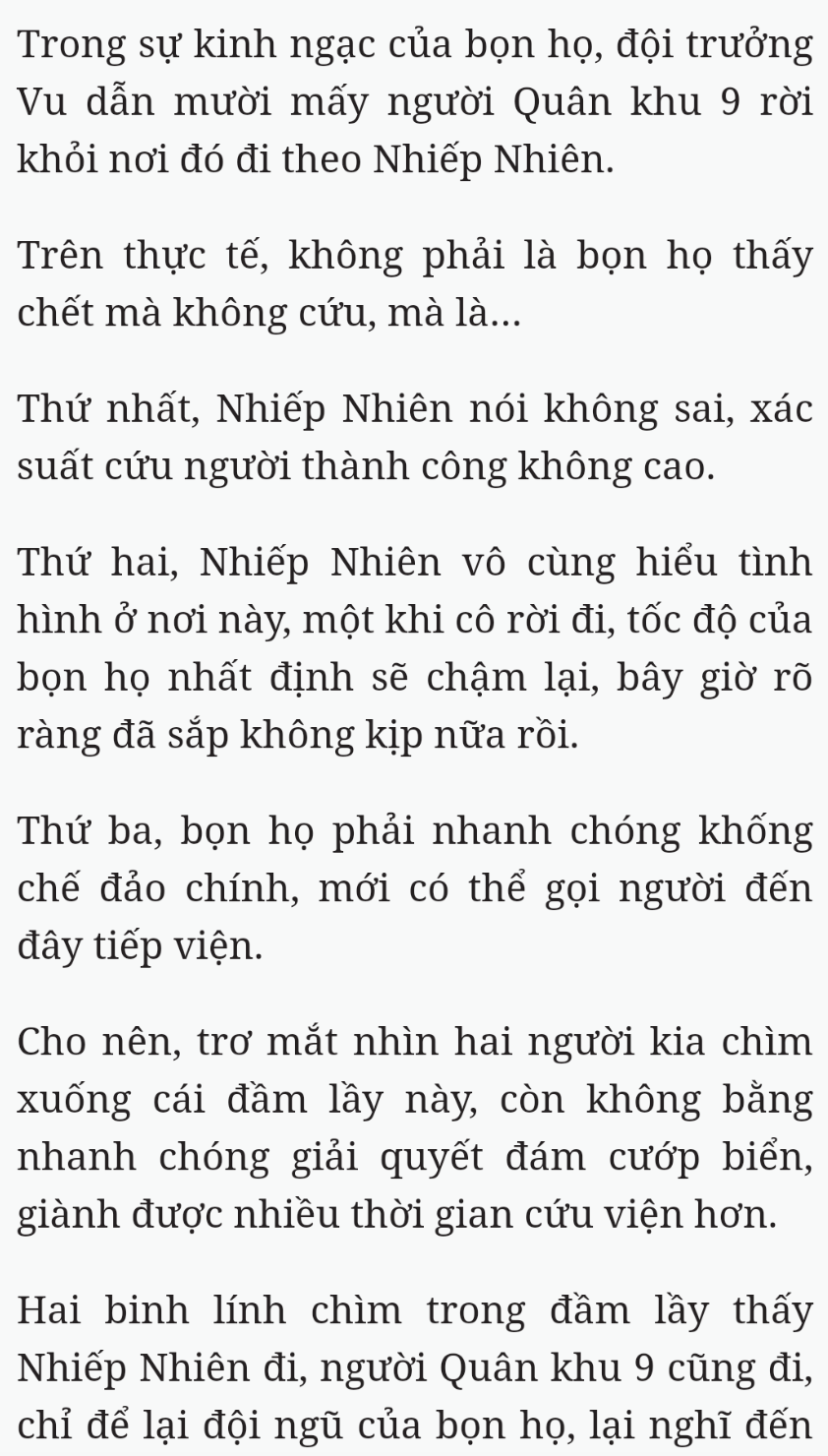 Trong sự kinh ngạc của bọn họ, đội trưởng Vu dẫn mười mấy người Quân khu 9 rời khỏi nơi đó đi theo Nhiếp Nhiên.

Trên thực tế, không phải là bọn họ thấy chết mà không cứu, mà là...

Thứ nhất, Nhiếp Nhiên nói không sai, xác suất cứu người thành công không cao.

Thứ hai, Nhiếp Nhiên vô cùng hiểu tình hình ở nơi này, một khi cô rời đi, tốc độ của bọn họ nhất định sẽ chậm lại, bây giờ rõ ràng đã sắp không kịp nữa rồi.

Thứ ba, bọn họ phải nhanh chóng khống chế đảo chính, mới có thể gọi người đến đây tiếp viện.

Cho nên, trơ mắt nhìn hai người kia chìm xuống cái đầm lầy này, còn không bằng nhanh chóng giải quyết đám cướp biển, giành được nhiều thời gian cứu viện hơn.

Hai binh lính chìm trong đầm lầy thấy Nhiếp Nhiên đi, người Quân khu 9 cũng đi, chỉ để lại đội ngũ của bọn họ, lại nghĩ đến